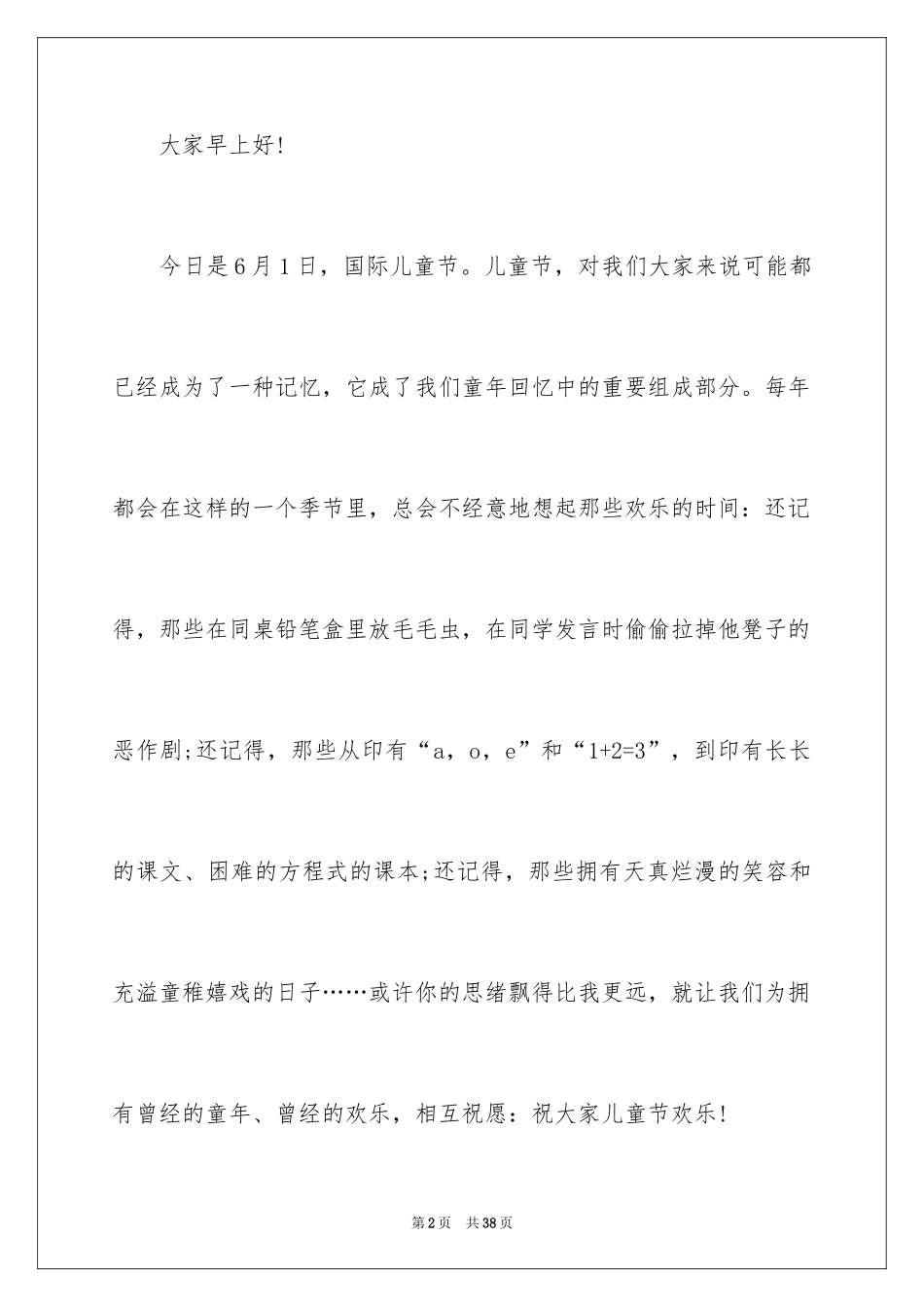 大家早上好!

今日是6月1日，国际儿童节。儿童节，对我们大家来说可能都已经成为了一种记忆，它成了我们童年回忆中的重要组成部分。每年都会在这样的一个季节里，总会不经意地想起那些欢乐的时间：还记得，那些在同桌铅笔盒里放毛毛虫，在同学发言时偷偷拉掉他凳子的恶作剧;还记得，那些从印有“a，o，e”和“1+2=3”，到印有长长的课文、困难的方程式的课本;还记得，那些拥有天真烂漫的笑容和充溢童稚嬉戏的日子……或许你的思绪飘得比我更远，就让我们为拥有曾经的童年、曾经的欢乐，相互祝愿：祝大家儿童节欢乐!

第2页 共38页